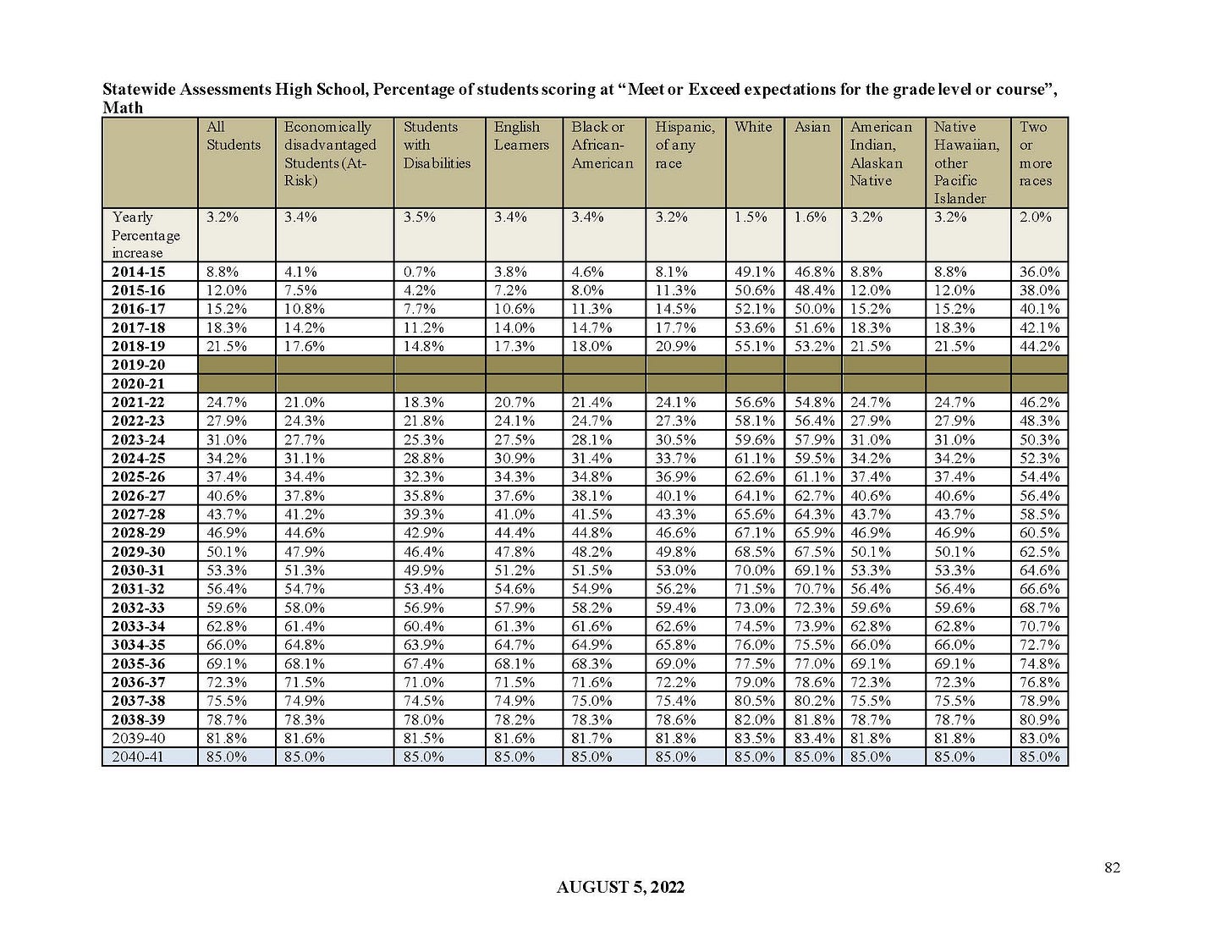 Statewide Assessments High School, Percentage of students scoring at "Meet or Exceed expectations for the grade level or course", Math

| | All Students | Economically disadvantaged Students (At-Risk) | Students with Disabilities | English Learners | Black or African-American | Hispanic, of any race | White | Asian | American Indian, Alaskan Native | Native Hawaiian, other Pacific Islander | Two or more races |
|---|---|---|---|---|---|---|---|---|---|---|---|
| Yearly Percentage increase | 3.2% | 3.4% | 3.5% | 3.4% | 3.4% | 3.2% | 1.5% | 1.6% | 3.2% | 3.2% | 2.0% |
| 2014-15 | 8.8% | 4.1% | 0.7% | 3.8% | 4.6% | 8.1% | 49.1% | 46.8% | 8.8% | 8.8% | 36.0% |
| 2015-16 | 12.0% | 7.5% | 4.2% | 7.2% | 8.0% | 11.3% | 50.6% | 48.4% | 12.0% | 12.0% | 38.0% |
| 2016-17 | 15.2% | 10.8% | 7.7% | 10.6% | 11.3% | 14.5% | 52.1% | 50.0% | 15.2% | 15.2% | 40.1% |
| 2017-18 | 18.3% | 14.2% | 11.2% | 14.0% | 14.7% | 17.7% | 53.6% | 51.6% | 18.3% | 18.3% | 42.1% |
| 2018-19 | 21.5% | 17.6% | 14.8% | 17.3% | 18.0% | 20.9% | 55.1% | 53.2% | 21.5% | 21.5% | 44.2% |
| 2019-20 | | | | | | | | | | | |
| 2020-21 | | | | | | | | | | | |
| 2021-22 | 24.7% | 21.0% | 18.3% | 20.7% | 21.4% | 24.1% | 56.6% | 54.8% | 24.7% | 24.7% | 46.2% |
| 2022-23 | 27.9% | 24.3% | 21.8% | 24.1% | 24.7% | 27.3% | 58.1% | 56.4% | 27.9% | 27.9% | 48.3% |
| 2023-24 | 31.0% | 27.7% | 25.3% | 27.5% | 28.1% | 30.5% | 59.6% | 57.9% | 31.0% | 31.0% | 50.3% |
| 2024-25 | 34.2% | 31.1% | 28.8% | 30.9% | 31.4% | 33.7% | 61.1% | 59.5% | 34.2% | 34.2% | 52.3% |
| 2025-26 | 37.4% | 34.4% | 32.3% | 34.3% | 34.8% | 36.9% | 62.6% | 61.1% | 37.4% | 37.4% | 54.4% |
| 2026-27 | 40.6% | 37.8% | 35.8% | 37.6% | 38.1% | 40.1% | 64.1% | 62.7% | 40.6% | 40.6% | 56.4% |
| 2027-28 | 43.7% | 41.2% | 39.3% | 41.0% | 41.5% | 43.3% | 65.6% | 64.3% | 43.7% | 43.7% | 58.5% |
| 2028-29 | 46.9% | 44.6% | 42.9% | 44.4% | 44.8% | 46.6% | 67.1% | 65.9% | 46.9% | 46.9% | 60.5% |
| 2029-30 | 50.1% | 47.9% | 46.4% | 47.8% | 48.2% | 49.8% | 68.5% | 67.5% | 50.1% | 50.1% | 62.5% |
| 2030-31 | 53.3% | 51.3% | 49.9% | 51.2% | 51.5% | 53.0% | 70.0% | 69.1% | 53.3% | 53.3% | 64.6% |
| 2031-32 | 56.4% | 54.7% | 53.4% | 54.6% | 54.9% | 56.2% | 71.5% | 70.7% | 56.4% | 56.4% | 66.6% |
| 2032-33 | 59.6% | 58.0% | 56.9% | 57.9% | 58.2% | 59.4% | 73.0% | 72.3% | 59.6% | 59.6% | 68.7% |
| 2033-34 | 62.8% | 61.4% | 60.4% | 61.3% | 61.6% | 62.6% | 74.5% | 73.9% | 62.8% | 62.8% | 70.7% |
| 3034-35 | 66.0% | 64.8% | 63.9% | 64.7% | 64.9% | 65.8% | 76.0% | 75.5% | 66.0% | 66.0% | 72.7% |
| 2035-36 | 69.1% | 68.1% | 67.4% | 68.1% | 68.3% | 69.0% | 77.5% | 77.0% | 69.1% | 69.1% | 74.8% |
| 2036-37 | 72.3% | 71.5% | 71.0% | 71.5% | 71.6% | 72.2% | 79.0% | 78.6% | 72.3% | 72.3% | 76.8% |
| 2037-38 | 75.5% | 74.9% | 74.5% | 74.9% | 75.0% | 75.4% | 80.5% | 80.2% | 75.5% | 75.5% | 78.9% |
| 2038-39 | 78.7% | 78.3% | 78.0% | 78.2% | 78.3% | 78.6% | 82.0% | 81.8% | 78.7% | 78.7% | 80.9% |
| 2039-40 | 81.8% | 81.6% | 81.5% | 81.6% | 81.7% | 81.8% | 83.5% | 83.4% | 81.8% | 81.8% | 83.0% |
| 2040-41 | 85.0% | 85.0% | 85.0% | 85.0% | 85.0% | 85.0% | 85.0% | 85.0% | 85.0% | 85.0% | 85.0% |

82

AUGUST 5, 2022